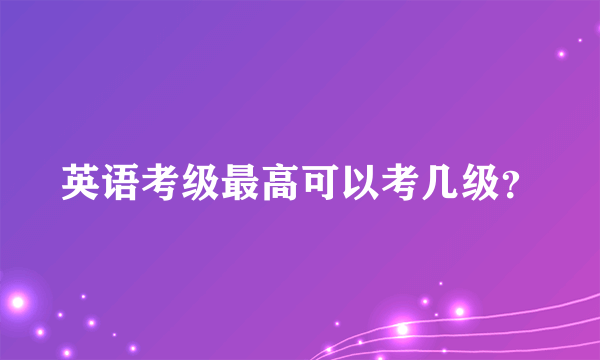 英语考级最高可以考几级?